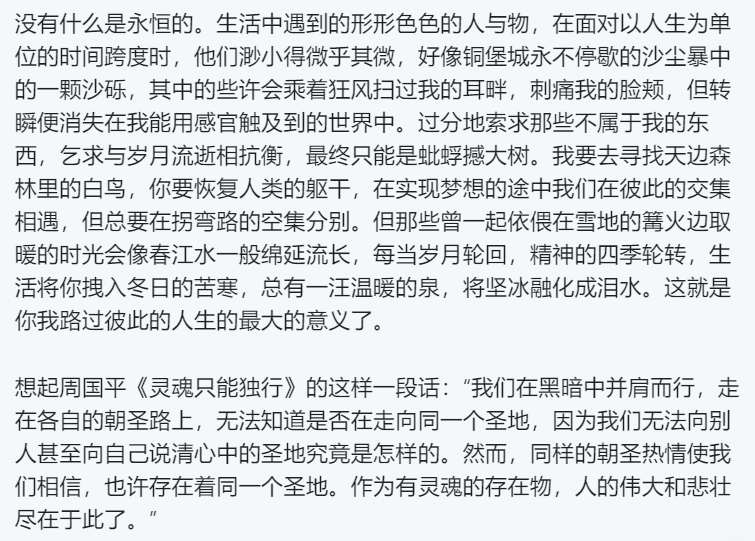 没有什么是永恒的。生活中遇到的形形色色的人与物，在面对以人生为单位的时间跨度时，他们渺小得微乎其微，好像铜堡城永不停歇的沙尘暴中的一颗沙砾，其中的些许会乘着狂风扫过我的耳畔，刺痛我的脸颊，但转瞬便消失在我能用感官触及到的世界中。过分地索求那些不属于我的东西，乞求与岁月流逝相抗衡，最终只能是蚍蜉撼大树。我要去寻找天边森林里的白鸟，你要恢复人类的躯干，在实现梦想的途中我们在彼此的交集相遇，但总要在拐弯路的空集分别。但那些曾一起依偎在雪地的篝火边取暖的时光会像春江水一般绵延流长，每当岁月轮回，精神的四季轮转，生活将你拽入冬日的苦寒，总有一汪温暖的泉，将坚冰融化成泪水。这就是你我路过彼此的人生的最大的意义了。

想起周国平《灵魂只能独行》的这样一段话：“我们在黑暗中并肩而行，走在各自的朝圣路上，无法知道是否在走向同一个圣地，因为我们无法向别人甚至向自己说清心中的圣地究竟是怎样的。然而，同样的朝圣热情使我们相信，也许存在着同一个圣地。作为有灵魂的存在物，人的伟大和悲壮尽在于此了。”